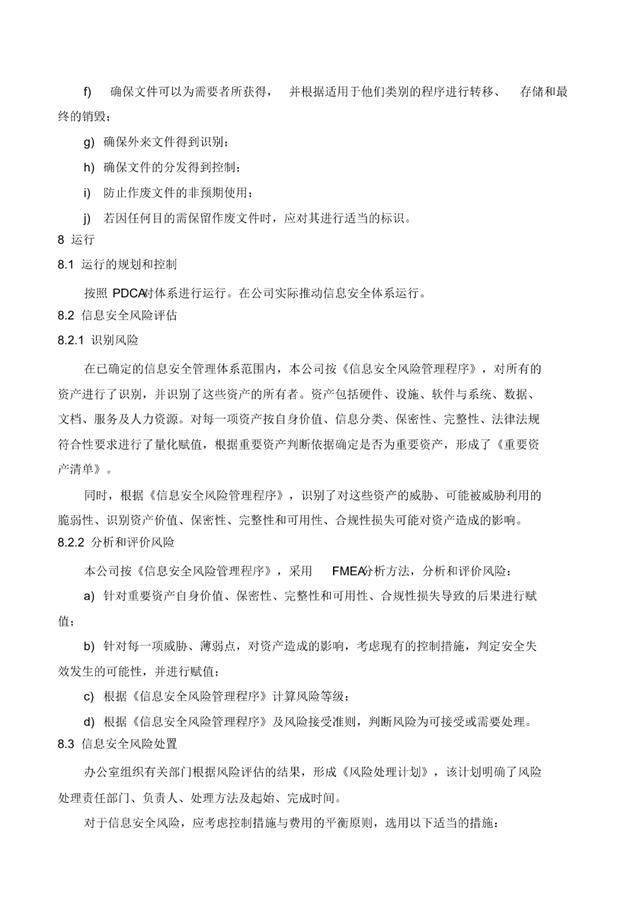 f) 确保文件可以为需要者所获得， 并根据适用于他们类别的程序进行转移、 存储和最终的销毁；

g) 确保外来文件得到识别；

h) 确保文件的分发得到控制；

i) 防止作废文件的非预期使用；

j) 若因任何目的需保留作废文件时，应对其进行适当的标识。

8 运行

8.1 运行的规划和控制

按照 PDCA对体系进行运行。在公司实际推动信息安全体系运行。

8.2 信息安全风险评估

8.2.1 识别风险

在已确定的信息安全管理体系范围内，本公司按《信息安全风险管理程序》，对所有的资产进行了识别，并识别了这些资产的所有者。资产包括硬件、设施、软件与系统、数据、文档、服务及人力资源。对每一项资产按自身价值、信息分类、保密性、完整性、法律法规符合性要求进行了量化赋值，根据重要资产判断依据确定是否为重要资产，形成了《重要资产清单》。

同时，根据《信息安全风险管理程序》，识别了对这些资产的威胁、可能被威胁利用的脆弱性、识别资产价值、保密性、完整性和可用性、合规性损失可能对资产造成的影响。

8.2.2 分析和评价风险

本公司按《信息安全风险管理程序》，采用 FMEA分析方法，分析和评价风险：

a) 针对重要资产自身价值、保密性、完整性和可用性、合规性损失导致的后果进行赋值；

b) 针对每一项威胁、薄弱点，对资产造成的影响，考虑现有的控制措施，判定安全失效发生的可能性，并进行赋值；

c) 根据《信息安全风险管理程序》计算风险等级；

d) 根据《信息安全风险管理程序》及风险接受准则，判断风险为可接受或需要处理。

8.3 信息安全风险处置

办公室组织有关部门根据风险评估的结果，形成《风险处理计划》，该计划明确了风险处理责任部门、负责人、处理方法及起始、完成时间。

对于信息安全风险，应考虑控制措施与费用的平衡原则，选用以下适当的措施：